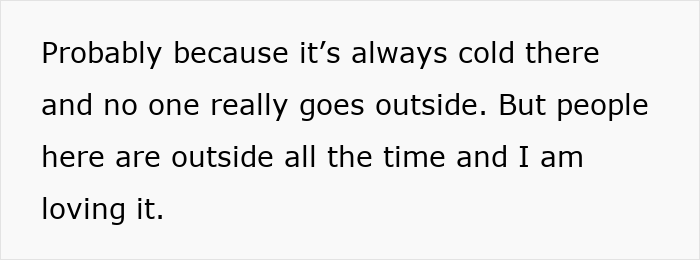 Probably because it’s always cold there and no one really goes outside. But people here are outside all the time and I am loving it.